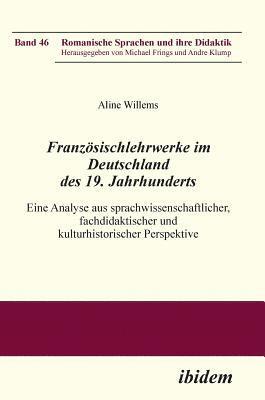 Band 46 Romanische Sprachen und ihre Didaktik
Herausgegeben von Michael Frings und Andre Klump

Aline Willems

Französischlehrwerke im Deutschland des 19. Jahrhunderts

Eine Analyse aus sprachwissenschaftlicher, fachdidaktischer und kulturhistorischer Perspektive

ibidem